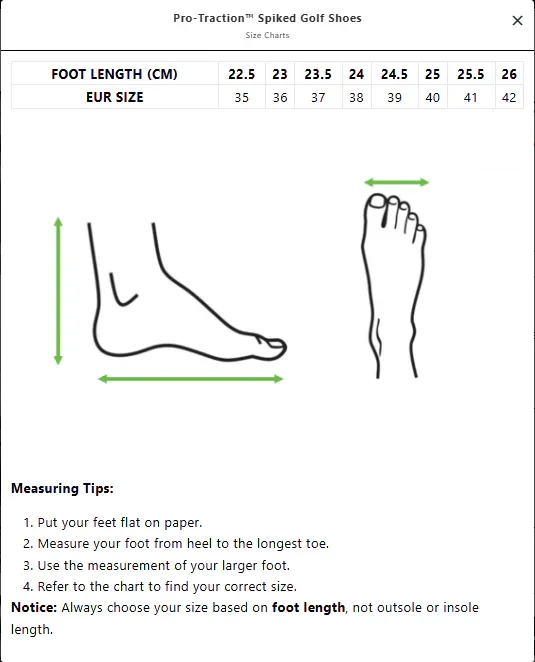 Pro-Traction™ Spiked Golf Shoes
Size Charts

×

| FOOT LENGTH (CM) | 22.5 | 23 | 23.5 | 24 | 24.5 | 25 | 25.5 | 26 |
|---|---|---|---|---|---|---|---|---|
| EUR SIZE | 35 | 36 | 37 | 38 | 39 | 40 | 41 | 42 |

Measuring Tips:

1. Put your feet flat on paper.
2. Measure your foot from heel to the longest toe.
3. Use the measurement of your larger foot.
4. Refer to the chart to find your correct size.

Notice: Always choose your size based on foot length, not outsole or insole length.